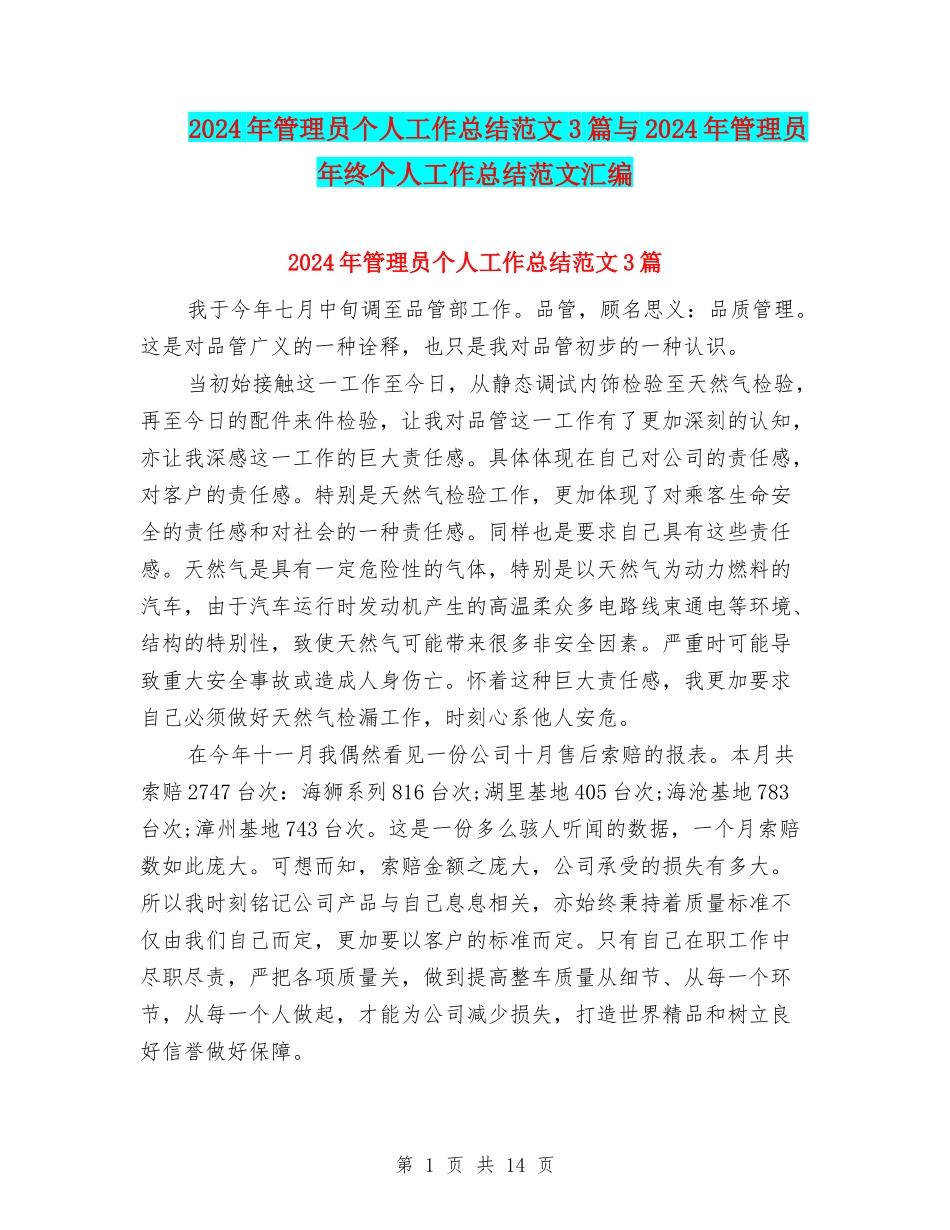 2024年管理员个人工作总结范文3篇与2024年管理员年终个人工作总结范文汇编

2024年管理员个人工作总结范文3篇

我于今年七月中旬调至品管部工作。品管，顾名思义：品质管理。这是对品管广义的一种诠释，也只是我对品管初步的一种认识。

当初始接触这一工作至今日，从静态调试内饰检验至天然气检验，再至今日的配件来件检验，让我对品管这一工作有了更加深刻的认知，亦让我深感这一工作的巨大责任感。具体体现在自己对公司的责任感，对客户的责任感。特别是天然气检验工作，更加体现了对乘客生命安全的责任感和对社会的一种责任感。同样也是要求自己具有这些责任感。天然气是具有一定危险性的气体，特别是以天然气为动力燃料的汽车，由于汽车运行时发动机产生的高温柔众多电路线束通电等环境、结构的特别性，致使天然气可能带来很多非安全因素。严重时可能导致重大安全事故或造成人身伤亡。怀着这种巨大责任感，我更加要求自己必须做好天然气检漏工作，时刻心系他人安危。

在今年十一月我偶然看见一份公司十月售后索赔的报表。本月共索赔2747台次：海狮系列816台次;湖里基地405台次;海沧基地783台次;漳州基地743台次。这是一份多么骇人听闻的数据，一个月索赔数如此庞大。可想而知，索赔金额之庞大，公司承受的损失有多大。所以我时刻铭记公司产品与自己息息相关，亦始终秉持着质量标准不仅由我们自己而定，更加要以客户的标准而定。只有自己在职工作中尽职尽责，严把各项质量关，做到提高整车质量从细节、从每一个环节，从每一个人做起，才能为公司减少损失，打造世界精品和树立良好信誉做好保障。

第 1 页 共 14 页